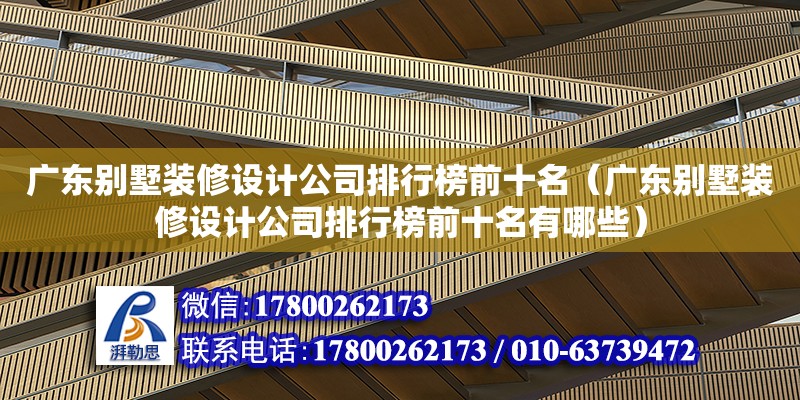 广东别墅装修设计公司排行榜前十名（广东别墅装修设计公司排行榜前十名有哪些）

湃勒思

微信:17800262173

联系电话:17800262173 / 010-63739472